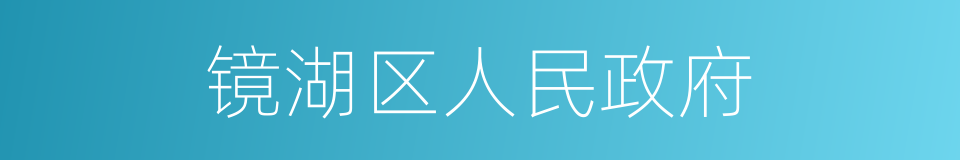 镜湖区人民政府